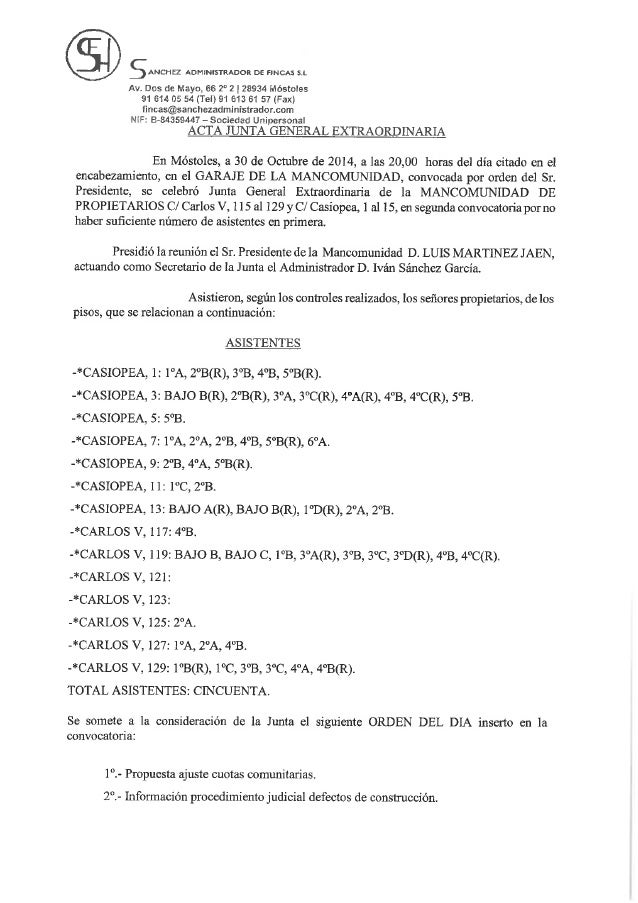 SH

SANCHEZ ADMINISTRADOR DE FINCAS S.L.
Av. Dos de Mayo, 66 2º 2 | 28934 Móstoles
91 614 05 54 (Tel) 91 613 61 57 (Fax)
fincas@sanchezadministrador.com
NIF: B-84359447 – Sociedad Unipersonal

ACTA JUNTA GENERAL EXTRAORDINARIA

En Móstoles, a 30 de Octubre de 2014, a las 20,00 horas del día citado en el encabezamiento, en el GARAJE DE LA MANCOMUNIDAD, convocada por orden del Sr. Presidente, se celebró Junta General Extraordinaria de la MANCOMUNIDAD DE PROPIETARIOS C/ Carlos V, 115 al 129 y C/ Casiopea, 1 al 15, en segunda convocatoria por no haber suficiente número de asistentes en primera.

Presidió la reunión el Sr. Presidente de la Mancomunidad D. LUIS MARTINEZ JAEN, actuando como Secretario de la Junta el Administrador D. Iván Sánchez García.

Asistieron, según los controles realizados, los señores propietarios, de los pisos, que se relacionan a continuación:

ASISTENTES

-*CASIOPEA, 1: 1ºA, 2ºB(R), 3ºB, 4ºB, 5ºB(R).
-*CASIOPEA, 3: BAJO B(R), 2ºB(R), 3ºA, 3ºC(R), 4ºA(R), 4ºB, 4ºC(R), 5ºB.
-*CASIOPEA, 5: 5ºB.
-*CASIOPEA, 7: 1ºA, 2ºA, 2ºB, 4ºB, 5ºB(R), 6ºA.
-*CASIOPEA, 9: 2ºB, 4ºA, 5ºB(R).
-*CASIOPEA, 11: 1ºC, 2ºB.
-*CASIOPEA, 13: BAJO A(R), BAJO B(R), 1ºD(R), 2ºA, 2ºB.
-*CARLOS V, 117: 4ºB.
-*CARLOS V, 119: BAJO B, BAJO C, 1ºB, 3ºA(R), 3ºB, 3ºC, 3ºD(R), 4ºB, 4ºC(R).
-*CARLOS V, 121:
-*CARLOS V, 123:
-*CARLOS V, 125: 2ºA.
-*CARLOS V, 127: 1ºA, 2ºA, 4ºB.
-*CARLOS V, 129: 1ºB(R), 1ºC, 3ºB, 3ºC, 4ºA, 4ºB(R).
TOTAL ASISTENTES: CINCUENTA.

Se somete a la consideración de la Junta el siguiente ORDEN DEL DIA inserto en la convocatoria:

1º.- Propuesta ajuste cuotas comunitarias.
2º.- Información procedimiento judicial defectos de construcción.